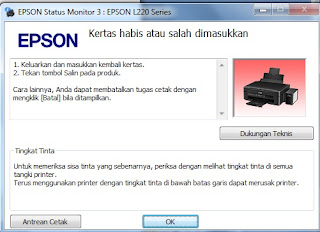 EPSON Status Monitor 3 : EPSON L220 Series

EPSON

Kertas habis atau salah dimasukkan

1. Keluarkan dan masukkan kembali kertas.
2. Tekan tombol Salin pada produk.

Cara lainnya, Anda dapat membatalkan tugas cetak dengan mengklik [Batal] bila ditampilkan.

Dukungan Teknis

Tingkat Tinta

Untuk memeriksa sisa tinta yang sebenarnya, periksa dengan melihat tingkat tinta di semua tangki printer.
Terus menggunakan printer dengan tingkat tinta di bawah batas garis dapat merusak printer.

Antrean Cetak

OK